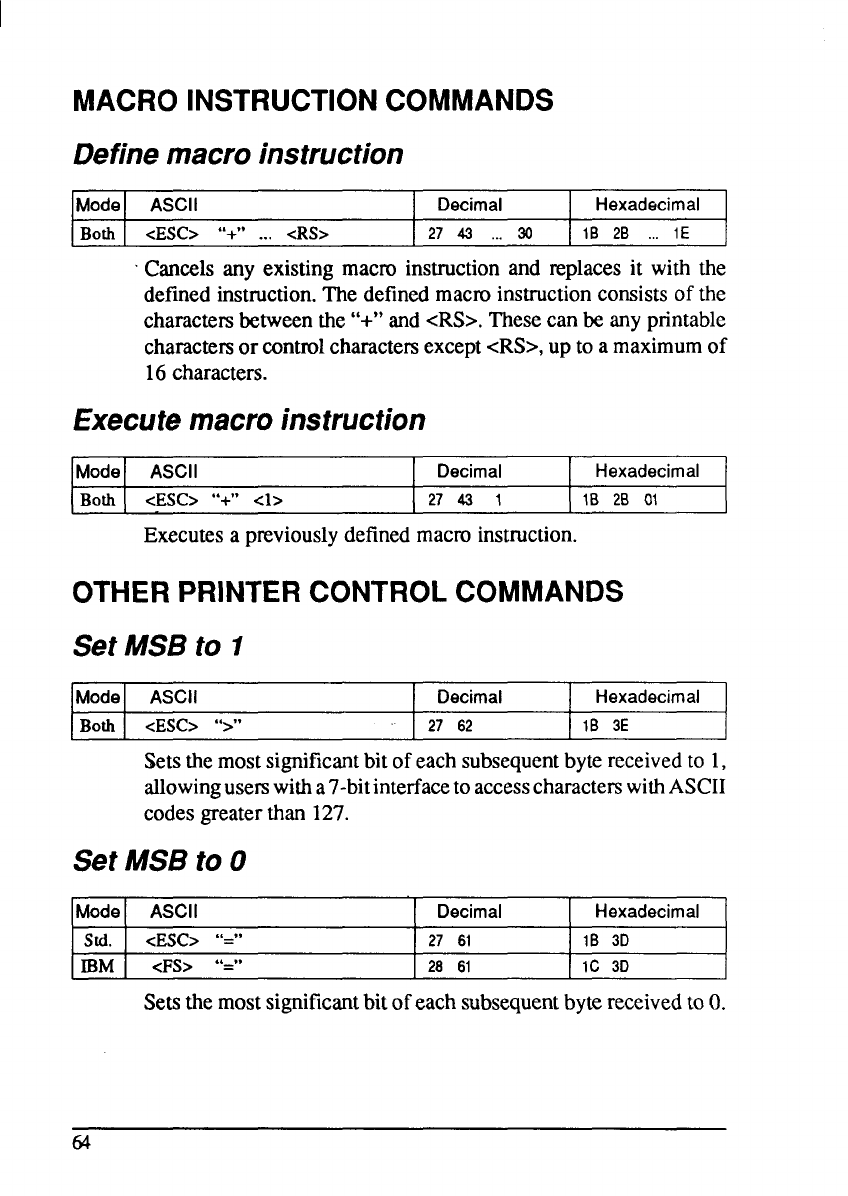 MACRO INSTRUCTION COMMANDS

Define macro instruction

| Mode | ASCII | Decimal | Hexadecimal |
|---|---|---|---|
| Both | <ESC> "+" ... <RS> | 27 43 ... 30 | 1B 2B ... 1E |

Cancels any existing macro instruction and replaces it with the defined instruction. The defined macro instruction consists of the characters between the "+" and <RS>. These can be any printable characters or control characters except <RS>, up to a maximum of 16 characters.

Execute macro instruction

| Mode | ASCII | Decimal | Hexadecimal |
|---|---|---|---|
| Both | <ESC> "+" <1> | 27 43 1 | 1B 2B 01 |

Executes a previously defined macro instruction.

OTHER PRINTER CONTROL COMMANDS

Set MSB to 1

| Mode | ASCII | Decimal | Hexadecimal |
|---|---|---|---|
| Both | <ESC> ">" | 27 62 | 1B 3E |

Sets the most significant bit of each subsequent byte received to 1, allowing users with a 7-bit interface to access characters with ASCII codes greater than 127.

Set MSB to 0

| Mode | ASCII | Decimal | Hexadecimal |
|---|---|---|---|
| Std. | <ESC> "=" | 27 61 | 1B 3D |
| IBM | <FS> "=" | 28 61 | 1C 3D |

Sets the most significant bit of each subsequent byte received to 0.

64